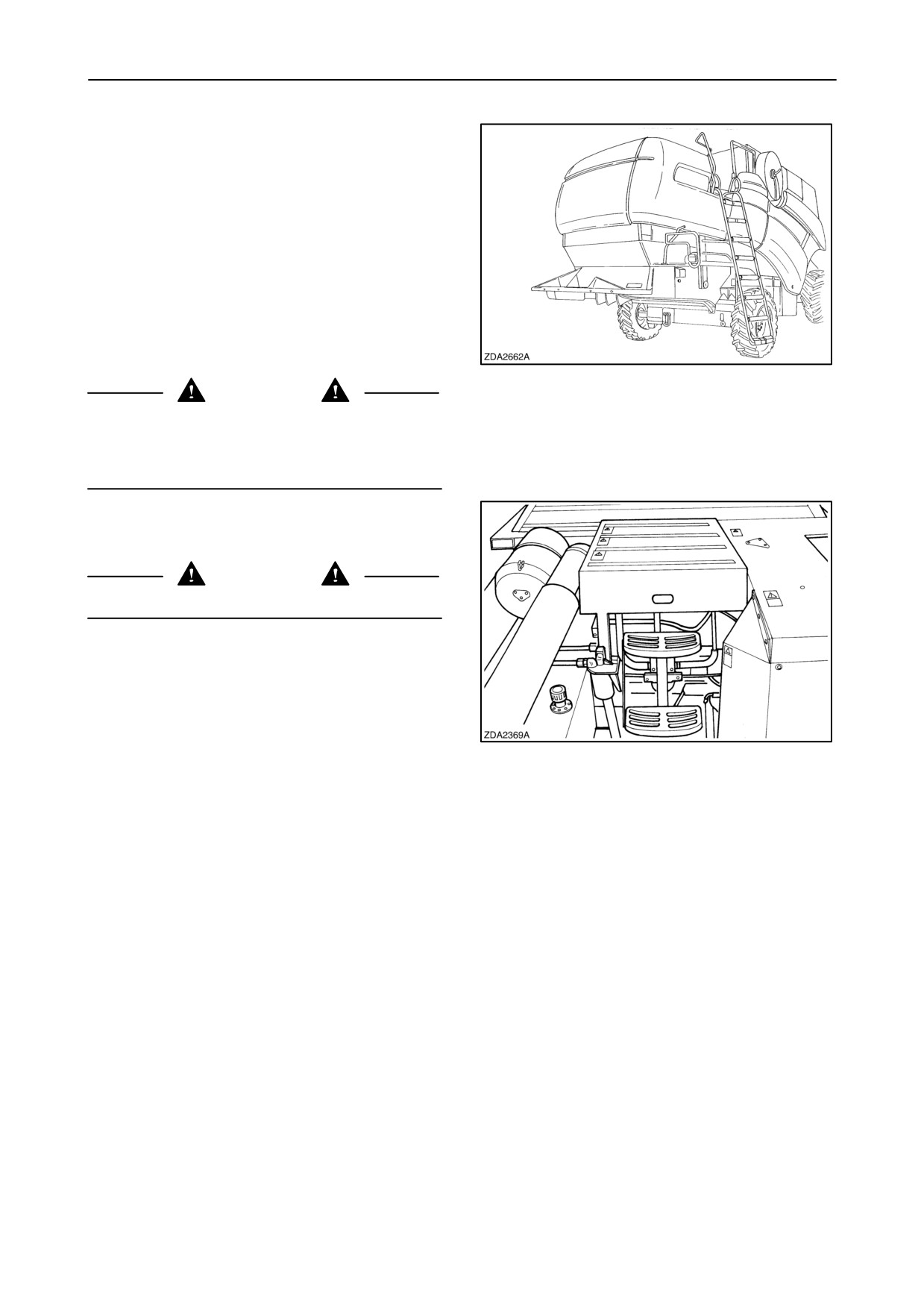 ZDA2662A

ZDA2369A